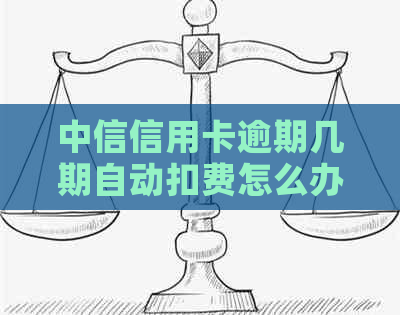 中信信用卡逾期几期自动扣费怎么办